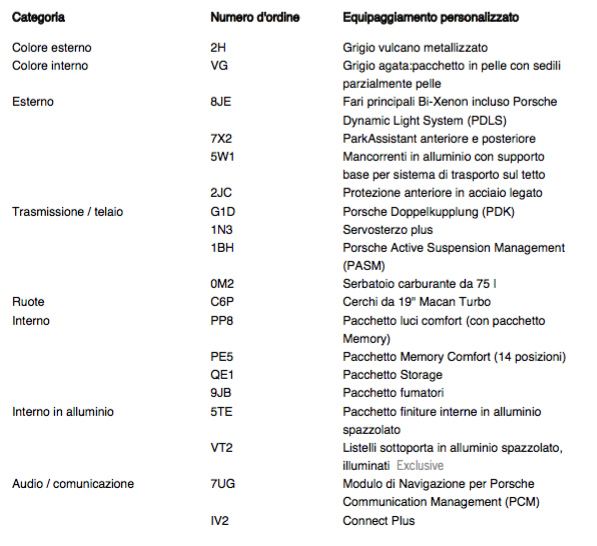 | Categoria | Numero d'ordine | Equipaggiamento personalizzato |
|---|---|---|
| Colore esterno | 2H | Grigio vulcano metallizzato |
| Colore interno | VG | Grigio agata:pacchetto in pelle con sedili parzialmente pelle |
| Esterno | 8JE | Fari principali Bi-Xenon incluso Porsche Dynamic Light System (PDLS) |
| | 7X2 | ParkAssistant anteriore e posteriore |
| | 5W1 | Mancorrenti in alluminio con supporto base per sistema di trasporto sul tetto |
| | 2JC | Protezione anteriore in acciaio legato |
| Trasmissione / telaio | G1D | Porsche Doppelkupplung (PDK) |
| | 1N3 | Servosterzo plus |
| | 1BH | Porsche Active Suspension Management (PASM) |
| | 0M2 | Serbatoio carburante da 75 l |
| Ruote | C6P | Cerchi da 19" Macan Turbo |
| Interno | PP8 | Pacchetto luci comfort (con pacchetto Memory) |
| | PE5 | Pacchetto Memory Comfort (14 posizioni) |
| | QE1 | Pacchetto Storage |
| | 9JB | Pacchetto fumatori |
| Interno in alluminio | 5TE | Pacchetto finiture interne in alluminio spazzolato |
| | VT2 | Listelli sottoporta in alluminio spazzolato, illuminati Exclusive |
| Audio / comunicazione | 7UG | Modulo di Navigazione per Porsche Communication Management (PCM) |
| | IV2 | Connect Plus |